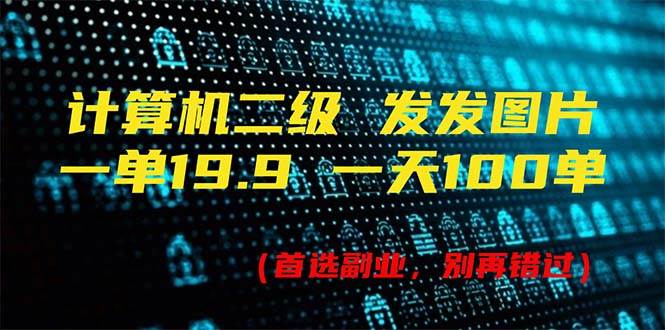 计算机二级 发发图片
一单19.9 一天100单

（首选副业，别再错过）